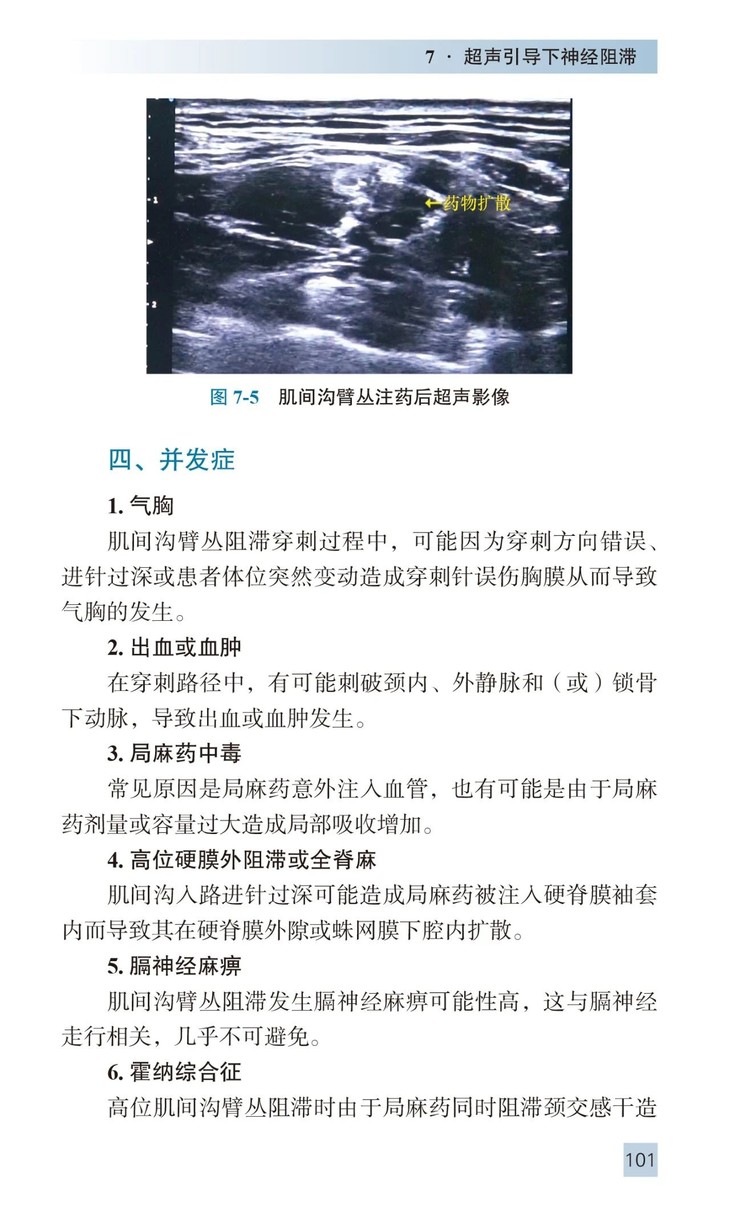 7 · 超声引导下神经阻滞

←药物扩散

图 7-5 肌间沟臂丛注药后超声影像

四、并发症

1. 气胸

肌间沟臂丛阻滞穿刺过程中，可能因为穿刺方向错误、进针过深或患者体位突然变动造成穿刺针误伤胸膜从而导致气胸的发生。

2. 出血或血肿

在穿刺路径中，有可能刺破颈内、外静脉和（或）锁骨下动脉，导致出血或血肿发生。

3. 局麻药中毒

常见原因是局麻药意外注入血管，也有可能是由于局麻药剂量或容量过大造成局部吸收增加。

4. 高位硬膜外阻滞或全脊麻

肌间沟入路进针过深可能造成局麻药被注入硬脊膜袖套内而导致其在硬脊膜外隙或蛛网膜下腔内扩散。

5. 膈神经麻痹

肌间沟臂丛阻滞发生膈神经麻痹可能性高，这与膈神经走行相关，几乎不可避免。

6. 霍纳综合征

高位肌间沟臂丛阻滞时由于局麻药同时阻滞颈交感干造

101